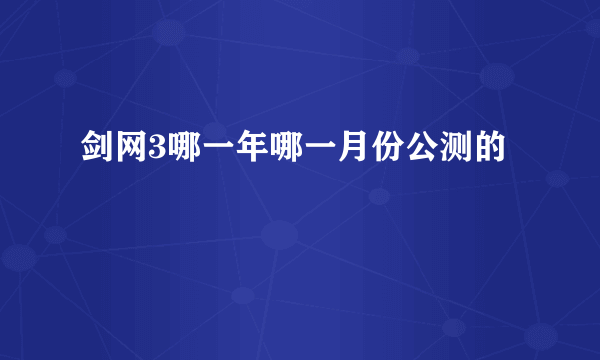 剑网3哪一年哪一月份公测的